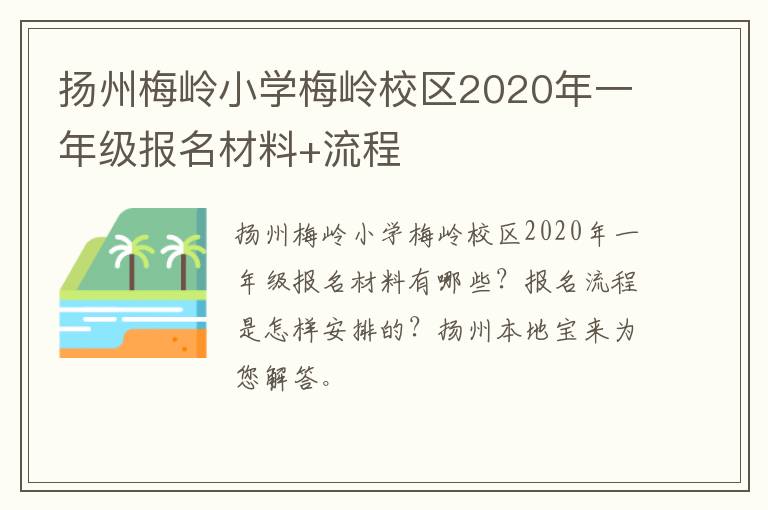 扬州梅岭小学梅岭校区2020年一年级报名材料+流程

扬州梅岭小学梅岭校区2020年一年级报名材料有哪些？报名流程是怎样安排的？扬州本地宝来为您解答。